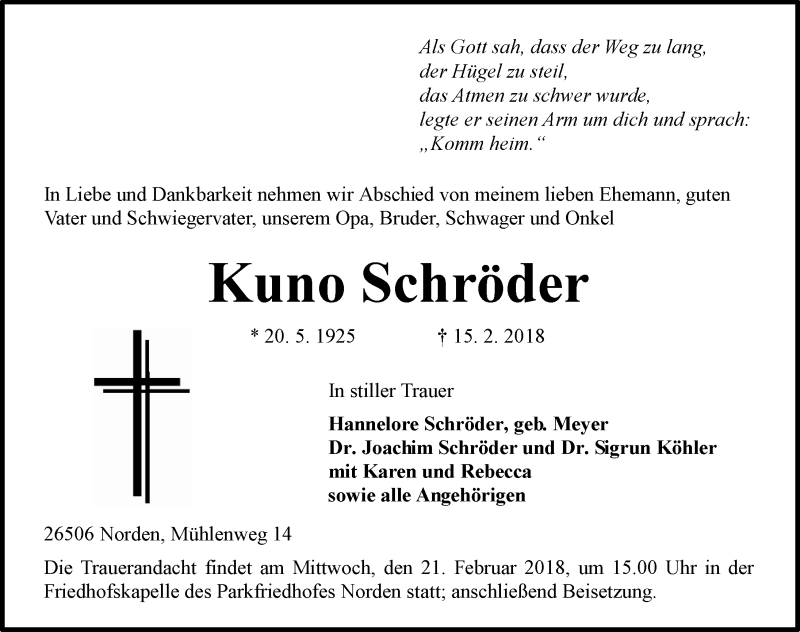 Als Gott sah, dass der Weg zu lang,
der Hügel zu steil,
das Atmen zu schwer wurde,
legte er seinen Arm um dich und sprach:
„Komm heim.“

In Liebe und Dankbarkeit nehmen wir Abschied von meinem lieben Ehemann, guten Vater und Schwiegervater, unserem Opa, Bruder, Schwager und Onkel

Kuno Schröder

* 20. 5. 1925 † 15. 2. 2018

In stiller Trauer

Hannelore Schröder, geb. Meyer
Dr. Joachim Schröder und Dr. Sigrun Köhler
mit Karen und Rebecca
sowie alle Angehörigen

26506 Norden, Mühlenweg 14

Die Trauerandacht findet am Mittwoch, den 21. Februar 2018, um 15.00 Uhr in der Friedhofskapelle des Parkfriedhofes Norden statt; anschließend Beisetzung.